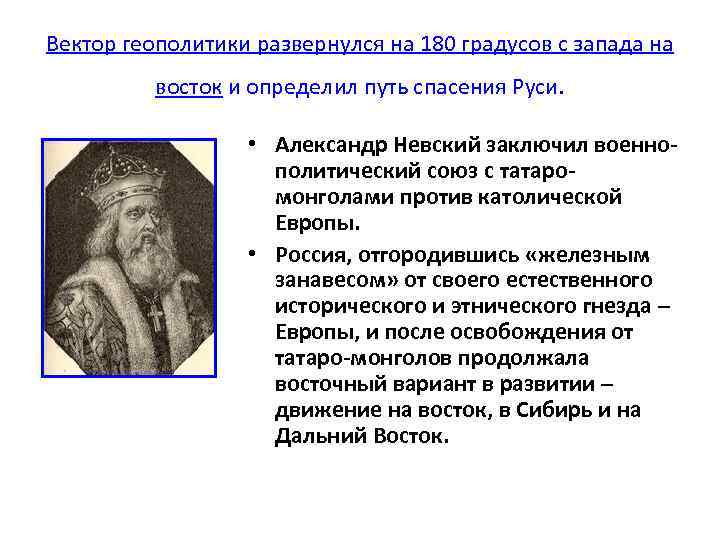 Вектор геополитики развернулся на 180 градусов с запада на восток и определил путь спасения Руси.

• Александр Невский заключил военно-политический союз с татаро-монголами против католической Европы.
• Россия, отгородившись «железным занавесом» от своего естественного исторического и этнического гнезда – Европы, и после освобождения от татаро-монголов продолжала восточный вариант в развитии – движение на восток, в Сибирь и на Дальний Восток.